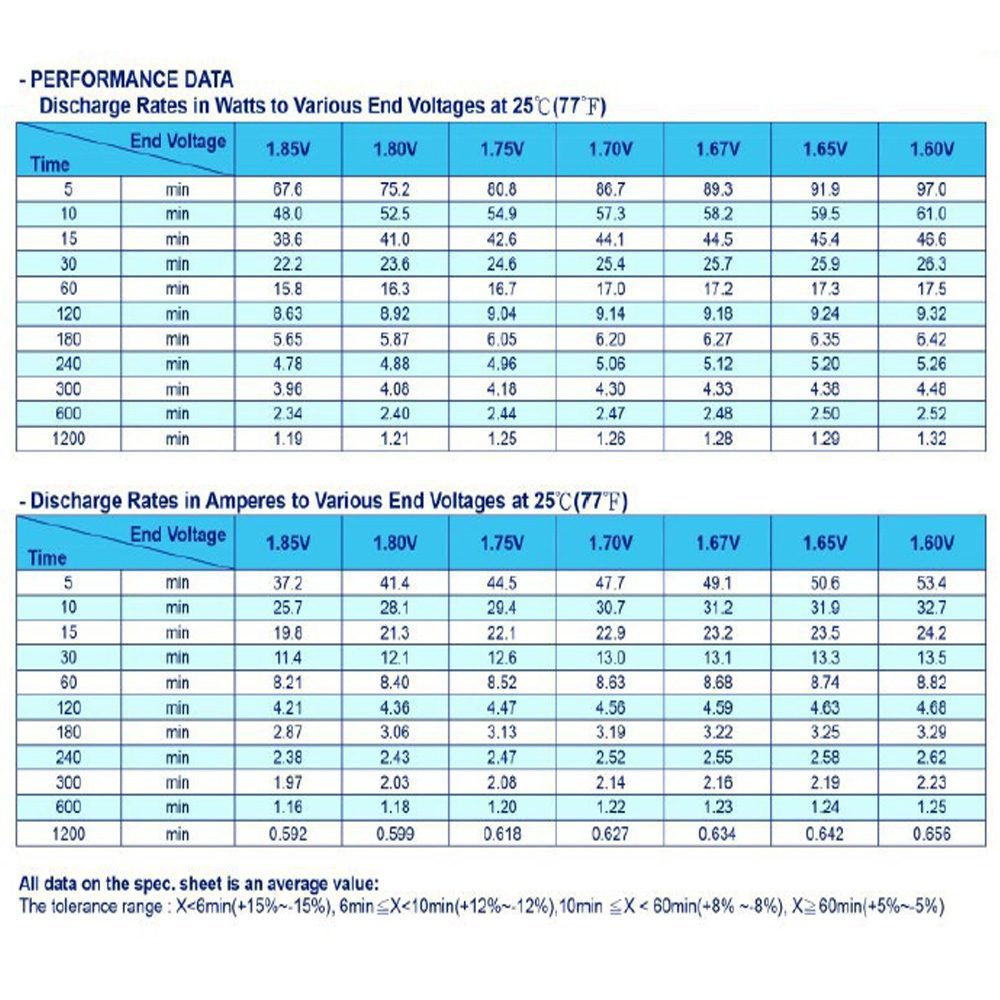 - PERFORMANCE DATA

Discharge Rates in Watts to Various End Voltages at 25℃(77°F)

| Time | End Voltage | 1.85V | 1.80V | 1.75V | 1.70V | 1.67V | 1.65V | 1.60V |
|---|---|---|---|---|---|---|---|---|
| 5 | min | 67.6 | 75.2 | 80.8 | 86.7 | 89.3 | 91.9 | 97.0 |
| 10 | min | 48.0 | 52.5 | 54.9 | 57.3 | 58.2 | 59.5 | 61.0 |
| 15 | min | 38.6 | 41.0 | 42.6 | 44.1 | 44.5 | 45.4 | 46.6 |
| 30 | min | 22.2 | 23.6 | 24.6 | 25.4 | 25.7 | 25.9 | 26.3 |
| 60 | min | 15.8 | 16.3 | 16.7 | 17.0 | 17.2 | 17.3 | 17.5 |
| 120 | min | 8.63 | 8.92 | 9.04 | 9.14 | 9.18 | 9.24 | 9.32 |
| 180 | min | 5.65 | 5.87 | 6.05 | 6.20 | 6.27 | 6.35 | 6.42 |
| 240 | min | 4.78 | 4.88 | 4.96 | 5.06 | 5.12 | 5.20 | 5.26 |
| 300 | min | 3.96 | 4.08 | 4.18 | 4.30 | 4.33 | 4.38 | 4.48 |
| 600 | min | 2.34 | 2.40 | 2.44 | 2.47 | 2.48 | 2.50 | 2.52 |
| 1200 | min | 1.19 | 1.21 | 1.25 | 1.26 | 1.28 | 1.29 | 1.32 |

- Discharge Rates in Amperes to Various End Voltages at 25℃(77°F)

| Time | End Voltage | 1.85V | 1.80V | 1.75V | 1.70V | 1.67V | 1.65V | 1.60V |
|---|---|---|---|---|---|---|---|---|
| 5 | min | 37.2 | 41.4 | 44.5 | 47.7 | 49.1 | 50.6 | 53.4 |
| 10 | min | 25.7 | 28.1 | 29.4 | 30.7 | 31.2 | 31.9 | 32.7 |
| 15 | min | 19.8 | 21.3 | 22.1 | 22.9 | 23.2 | 23.5 | 24.2 |
| 30 | min | 11.4 | 12.1 | 12.6 | 13.0 | 13.1 | 13.3 | 13.5 |
| 60 | min | 8.21 | 8.40 | 8.52 | 8.63 | 8.68 | 8.74 | 8.82 |
| 120 | min | 4.21 | 4.36 | 4.47 | 4.56 | 4.59 | 4.63 | 4.68 |
| 180 | min | 2.87 | 3.06 | 3.13 | 3.19 | 3.22 | 3.25 | 3.29 |
| 240 | min | 2.38 | 2.43 | 2.47 | 2.52 | 2.55 | 2.58 | 2.62 |
| 300 | min | 1.97 | 2.03 | 2.08 | 2.14 | 2.16 | 2.19 | 2.23 |
| 600 | min | 1.16 | 1.18 | 1.20 | 1.22 | 1.23 | 1.24 | 1.25 |
| 1200 | min | 0.592 | 0.599 | 0.618 | 0.627 | 0.634 | 0.642 | 0.656 |

All data on the spec. sheet is an average value:
The tolerance range : X<6min(+15%~-15%), 6min≦X<10min(+12%~-12%),10min ≦X < 60min(+8% ~-8%), X≧60min(+5%~-5%)